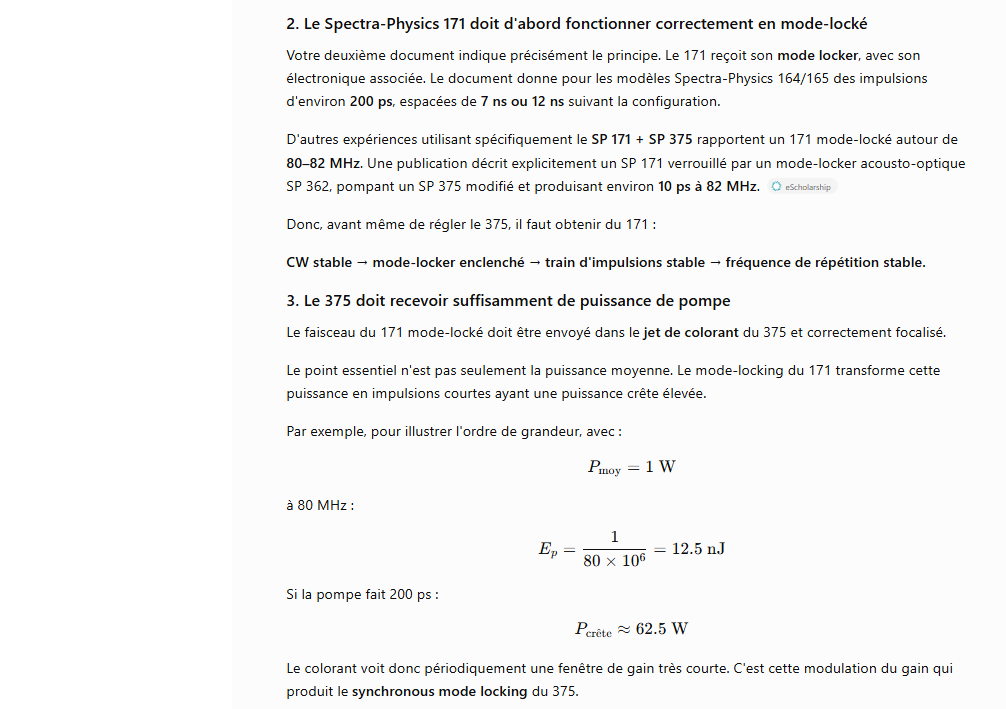 2. Le Spectra-Physics 171 doit d'abord fonctionner correctement en mode-locké

Votre deuxième document indique précisément le principe. Le 171 reçoit son mode locker, avec son électronique associée. Le document donne pour les modèles Spectra-Physics 164/165 des impulsions d'environ 200 ps, espacées de 7 ns ou 12 ns suivant la configuration.

D'autres expériences utilisant spécifiquement le SP 171 + SP 375 rapportent un 171 mode-locké autour de 80–82 MHz. Une publication décrit explicitement un SP 171 verrouillé par un mode-locker acousto-optique SP 362, pompant un SP 375 modifié et produisant environ 10 ps à 82 MHz. eScholarship

Donc, avant même de régler le 375, il faut obtenir du 171 :

CW stable → mode-locker enclenché → train d'impulsions stable → fréquence de répétition stable.

3. Le 375 doit recevoir suffisamment de puissance de pompe

Le faisceau du 171 mode-locké doit être envoyé dans le jet de colorant du 375 et correctement focalisé.

Le point essentiel n'est pas seulement la puissance moyenne. Le mode-locking du 171 transforme cette puissance en impulsions courtes ayant une puissance crête élevée.

Par exemple, pour illustrer l'ordre de grandeur, avec :

$P_{\text{moy}} = 1 \text{ W}$

à 80 MHz :

$E_p = \frac{1}{80 \times 10^6} = 12.5 \text{ nJ}$

Si la pompe fait 200 ps :

$P_{\text{crête}} \approx 62.5 \text{ W}$

Le colorant voit donc périodiquement une fenêtre de gain très courte. C'est cette modulation du gain qui produit le synchronous mode locking du 375.